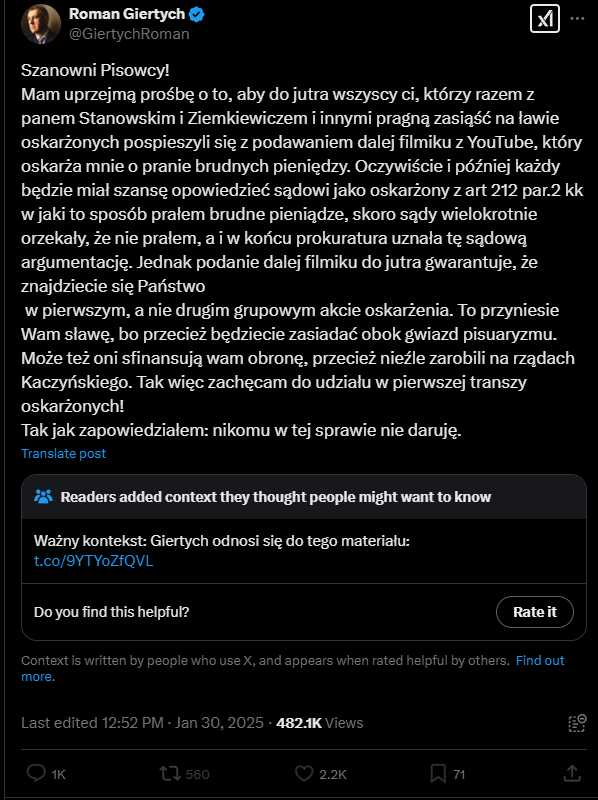 Roman Giertych
@GiertychRoman

Szanowni Pisowcy!
Mam uprzejmą prośbę o to, aby do jutra wszyscy ci, którzy razem z panem Stanowskim i Ziemkiewiczem i innymi pragną zasiąść na ławie oskarżonych pospieszyli się z podawaniem dalej filmiku z YouTube, który oskarża mnie o pranie brudnych pieniędzy. Oczywiście i później każdy będzie miał szansę opowiedzieć sądowi jako oskarżony z art 212 par.2 kk w jaki to sposób prałem brudne pieniądze, skoro sądy wielokrotnie orzekały, że nie prałem, a i w końcu prokuratura uznała tę sądową argumentację. Jednak podanie dalej filmiku do jutra gwarantuje, że znajdziecie się Państwo
w pierwszym, a nie drugim grupowym akcie oskarżenia. To przyniesie Wam sławę, bo przecież będziecie zasiadać obok gwiazd pisuaryzmu. Może też oni sfinansują wam obronę, przecież nieźle zarobili na rządach Kaczyńskiego. Tak więc zachęcam do udziału w pierwszej transzy oskarżonych!
Tak jak zapowiedziałem: nikomu w tej sprawie nie daruję.
Translate post

Readers added context they thought people might want to know

Ważny kontekst: Giertych odnosi się do tego materiału:
t.co/9YTYoZfQVL

Do you find this helpful?
Rate it

Context is written by people who use X, and appears when rated helpful by others. Find out more.

Last edited 12:52 PM · Jan 30, 2025 · 482.1K Views

1K 560 2.2K 71